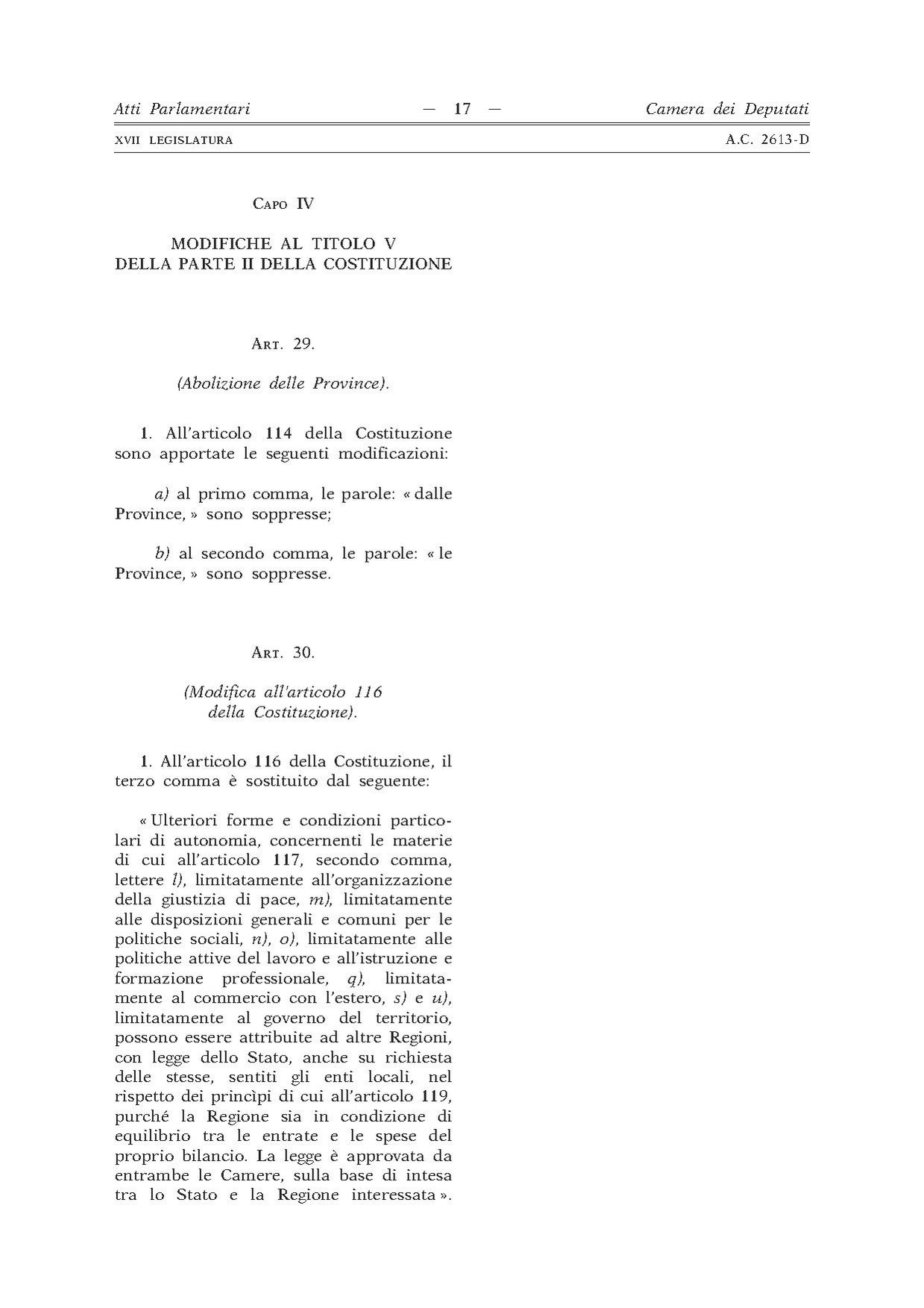 Atti Parlamentari — 17 — Camera dei Deputati

XVII LEGISLATURA A.C. 2613-D

CAPO IV

MODIFICHE AL TITOLO V DELLA PARTE II DELLA COSTITUZIONE

ART. 29.

(Abolizione delle Province).

1. All'articolo 114 della Costituzione sono apportate le seguenti modificazioni:

a) al primo comma, le parole: « dalle Province, » sono soppresse;

b) al secondo comma, le parole: « le Province, » sono soppresse.

ART. 30.

(Modifica all'articolo 116 della Costituzione).

1. All'articolo 116 della Costituzione, il terzo comma è sostituito dal seguente:

« Ulteriori forme e condizioni particolari di autonomia, concernenti le materie di cui all'articolo 117, secondo comma, lettere l), limitatamente all'organizzazione della giustizia di pace, m), limitatamente alle disposizioni generali e comuni per le politiche sociali, n), o), limitatamente alle politiche attive del lavoro e all'istruzione e formazione professionale, q), limitatamente al commercio con l'estero, s) e u), limitatamente al governo del territorio, possono essere attribuite ad altre Regioni, con legge dello Stato, anche su richiesta delle stesse, sentiti gli enti locali, nel rispetto dei princìpi di cui all'articolo 119, purché la Regione sia in condizione di equilibrio tra le entrate e le spese del proprio bilancio. La legge è approvata da entrambe le Camere, sulla base di intesa tra lo Stato e la Regione interessata ».